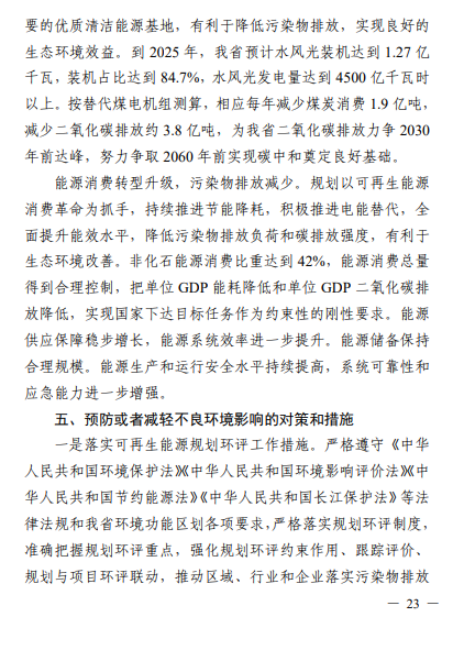 要的优质清洁能源基地，有利于降低污染物排放，实现良好的生态环境效益。到 2025 年，我省预计水风光装机达到 1.27 亿千瓦，装机占比达到 84.7%，水风光发电量达到 4500 亿千瓦时以上。按替代煤电机组测算，相应每年减少煤炭消费 1.9 亿吨，减少二氧化碳排放约 3.8 亿吨，为我省二氧化碳排放力争 2030 年前达峰，努力争取 2060 年前实现碳中和奠定良好基础。

能源消费转型升级，污染物排放减少。规划以可再生能源消费革命为抓手，持续推进节能降耗，积极推进电能替代，全面提升能效水平，降低污染物排放负荷和碳排放强度，有利于生态环境改善。非化石能源消费比重达到 42%，能源消费总量得到合理控制，把单位 GDP 能耗降低和单位 GDP 二氧化碳排放降低，实现国家下达目标任务作为约束性的刚性要求。能源供应保障稳步增长，能源系统效率进一步提升。能源储备保持合理规模。能源生产和运行安全水平持续提高，系统可靠性和应急能力进一步增强。

五、预防或者减轻不良环境影响的对策和措施

一是落实可再生能源规划环评工作措施。严格遵守《中华人民共和国环境保护法》《中华人民共和国环境影响评价法》《中华人民共和国节约能源法》《中华人民共和国长江保护法》等法律法规和我省环境功能区划各项要求，严格落实规划环评制度，准确把握规划环评重点，强化规划环评约束作用、跟踪评价、规划与项目环评联动，推动区域、行业和企业落实污染物排放

— 23 —